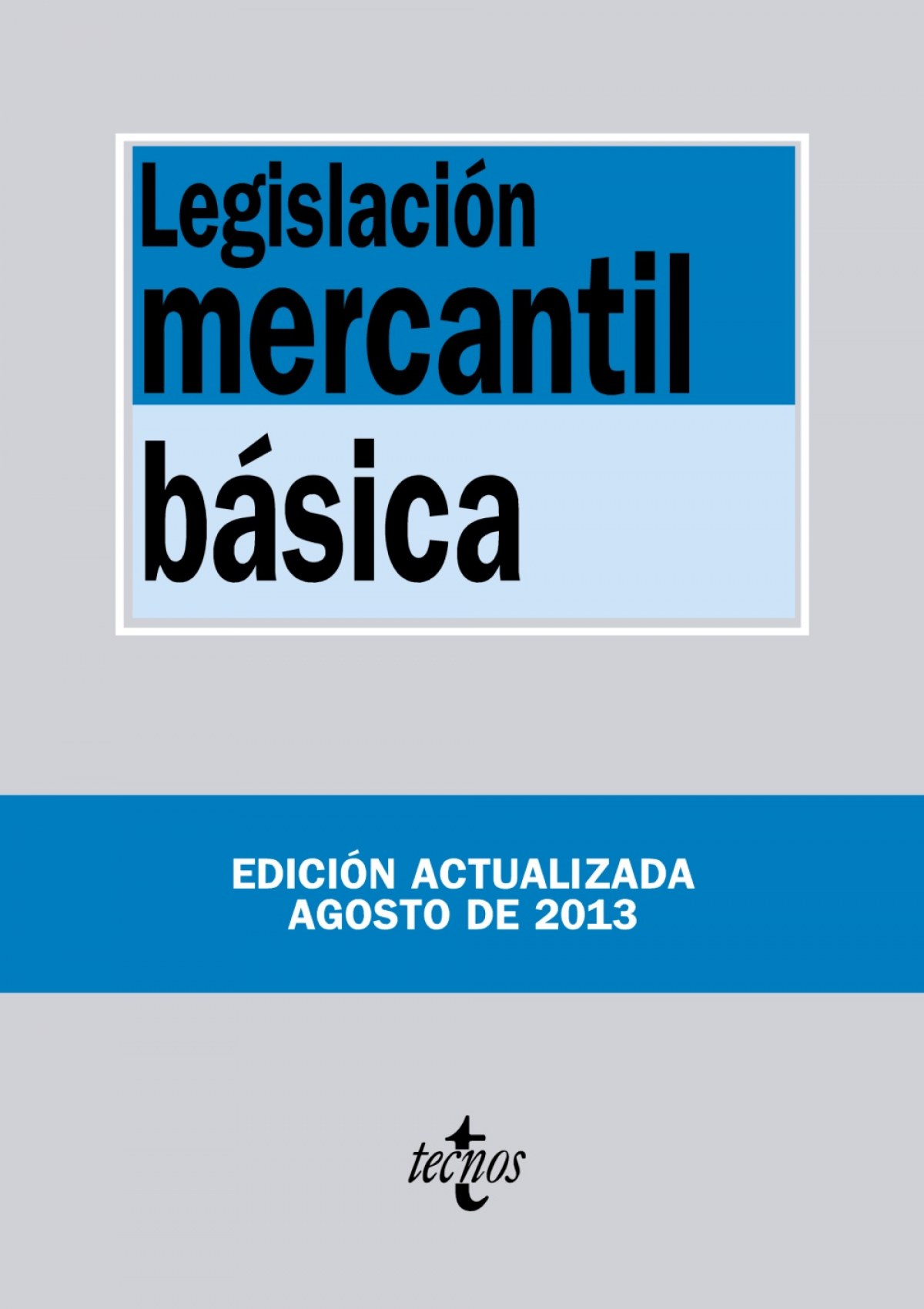 Legislación
mercantil
básica

EDICIÓN ACTUALIZADA
AGOSTO DE 2013

tecnos